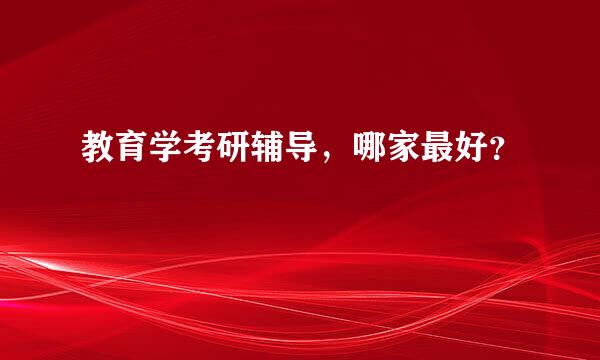 教育学考研辅导，哪家最好？